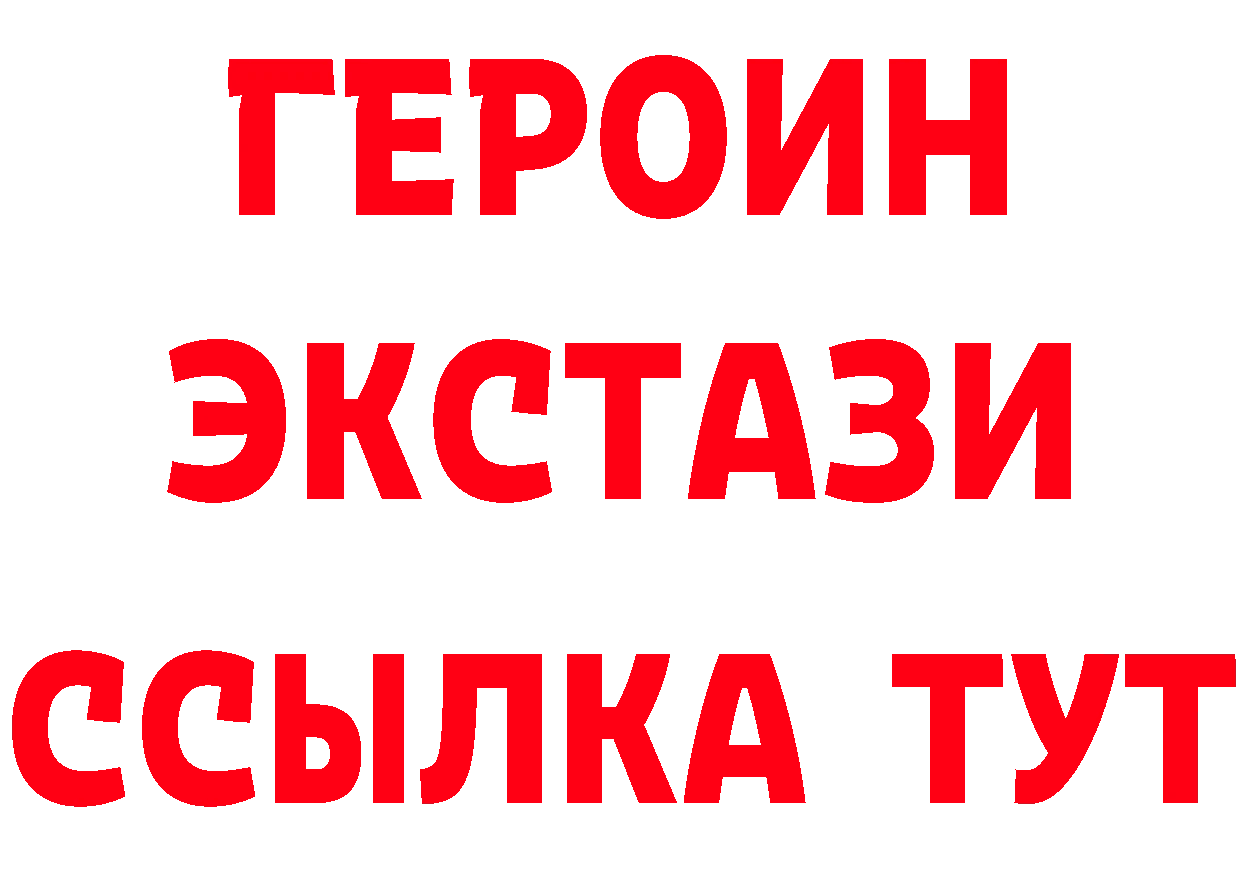 ГЕРОИН
ЭКСТАЗИ
ССЫЛКА ТУТ